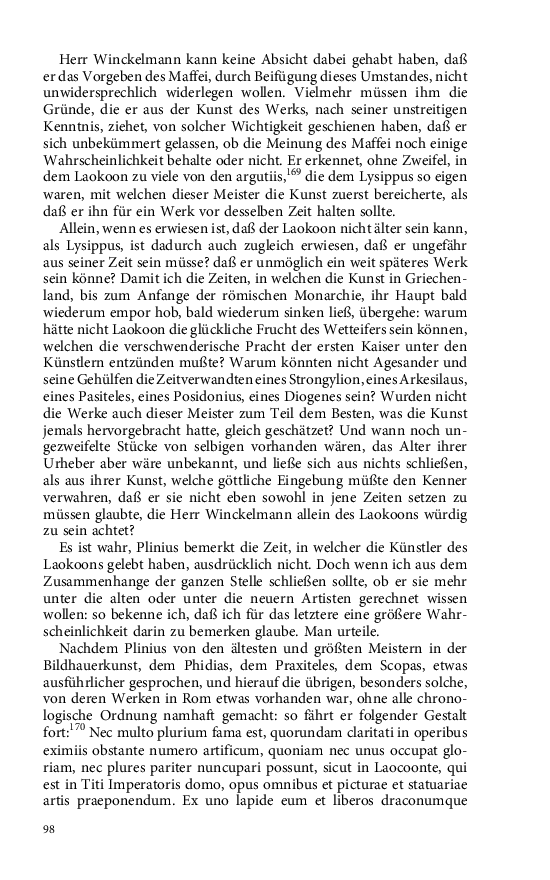 Herr Winckelmann kann keine Absicht dabei gehabt haben, daß er das Vorgeben des Maffei, durch Beifügung dieses Umstandes, nicht unwidersprechlich widerlegen wollen. Vielmehr müssen ihm die Gründe, die er aus der Kunst des Werks, nach seiner unstreitigen Kenntnis, ziehet, von solcher Wichtigkeit geschienen haben, daß er sich unbekümmert gelassen, ob die Meinung des Maffei noch einige Wahrscheinlichkeit behalte oder nicht. Er erkennet, ohne Zweifel, in dem Laokoon zu viele von den argutiis,$^{169}$ die dem Lysippus so eigen waren, mit welchen dieser Meister die Kunst zuerst bereicherte, als daß er ihn für ein Werk vor desselben Zeit halten sollte.

Allein, wenn es erwiesen ist, daß der Laokoon nicht älter sein kann, als Lysippus, ist dadurch auch zugleich erwiesen, daß er ungefähr aus seiner Zeit sein müsse? daß er unmöglich ein weit späteres Werk sein könne? Damit ich die Zeiten, in welchen die Kunst in Griechenland, bis zum Anfange der römischen Monarchie, ihr Haupt bald wiederum empor hob, bald wiederum sinken ließ, übergehe: warum hätte nicht Laokoon die glückliche Frucht des Wetteifers sein können, welchen die verschwenderische Pracht der ersten Kaiser unter den Künstlern entzünden mußte? Warum könnten nicht Agesander und seine Gehülfen die Zeitverwandten eines Strongylion, eines Arkesilaus, eines Pasiteles, eines Posidonius, eines Diogenes sein? Wurden nicht die Werke auch dieser Meister zum Teil dem Besten, was die Kunst jemals hervorgebracht hatte, gleich geschätzet? Und wann noch ungezweifelte Stücke von selbigen vorhanden wären, das Alter ihrer Urheber aber wäre unbekannt, und ließe sich aus nichts schließen, als aus ihrer Kunst, welche göttliche Eingebung müßte den Kenner verwahren, daß er sie nicht eben sowohl in jene Zeiten setzen zu müssen glaubte, die Herr Winckelmann allein des Laokoons würdig zu sein achtet?

Es ist wahr, Plinius bemerkt die Zeit, in welcher die Künstler des Laokoons gelebt haben, ausdrücklich nicht. Doch wenn ich aus dem Zusammenhange der ganzen Stelle schließen sollte, ob er sie mehr unter die alten oder unter die neuern Artisten gerechnet wissen wollen: so bekenne ich, daß ich für das letztere eine größere Wahrscheinlichkeit darin zu bemerken glaube. Man urteile.

Nachdem Plinius von den ältesten und größten Meistern in der Bildhauerkunst, dem Phidias, dem Praxiteles, dem Scopas, etwas ausführlicher gesprochen, und hierauf die übrigen, besonders solche, von deren Werken in Rom etwas vorhanden war, ohne alle chronologische Ordnung namhaft gemacht: so fährt er folgender Gestalt fort:$^{170}$ Nec multo plurium fama est, quorundam claritati in operibus eximiis obstante numero artificum, quoniam nec unus occupat gloriam, nec plures pariter nuncupari possunt, sicut in Laocoonte, qui est in Titi Imperatoris domo, opus omnibus et picturae et statuariae artis praeponendum. Ex uno lapide eum et liberos draconumque

98